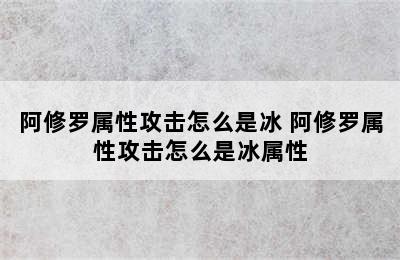 阿修罗属性攻击怎么是冰 阿修罗属性攻击怎么是冰属性